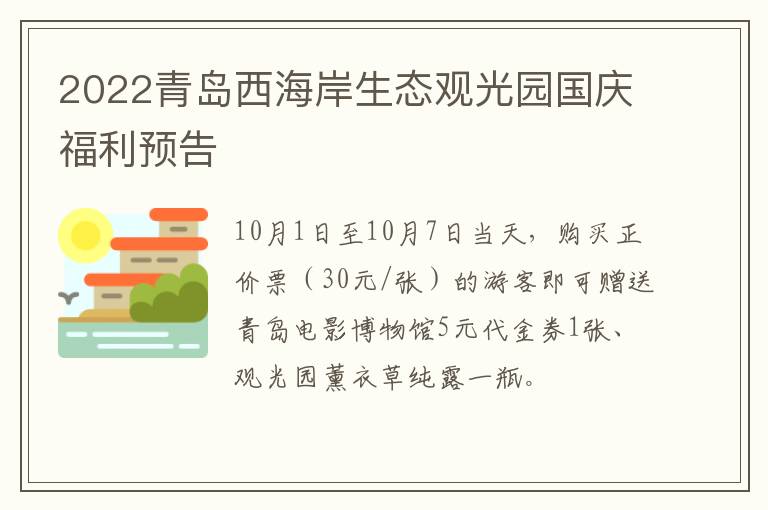 2022青岛西海岸生态观光园国庆福利预告

10月1日至10月7日当天，购买正价票（30元/张）的游客即可赠送青岛电影博物馆5元代金券1张、观光园薰衣草纯露一瓶。